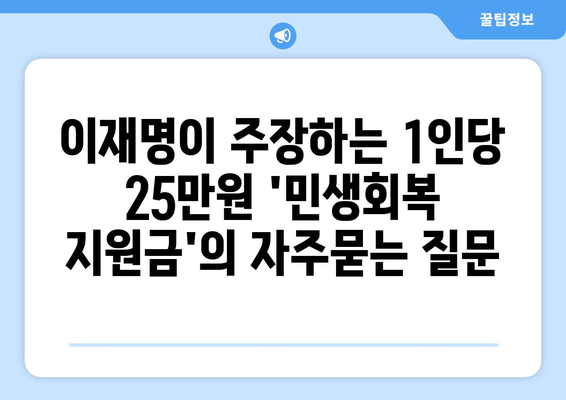 꿀팁정보

이재명이 주장하는 1인당 25만원 '민생회복 지원금'의 자주묻는 질문